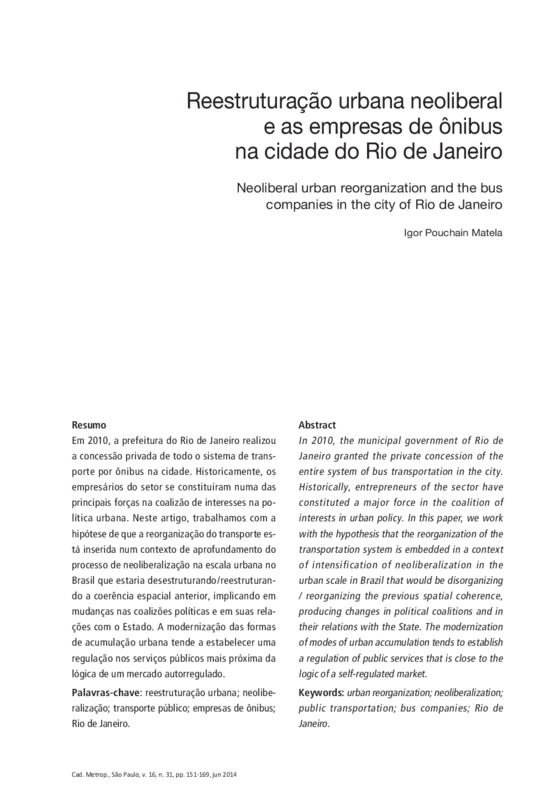 Reestruturação urbana neoliberal e as empresas de ônibus na cidade do Rio de Janeiro

Neoliberal urban reorganization and the bus companies in the city of Rio de Janeiro

Igor Pouchain Matela

Resumo
Em 2010, a prefeitura do Rio de Janeiro realizou a concessão privada de todo o sistema de transporte por ônibus na cidade. Historicamente, os empresários do setor se constituíram numa das principais forças na coalizão de interesses na política urbana. Neste artigo, trabalhamos com a hipótese de que a reorganização do transporte está inserida num contexto de aprofundamento do processo de neoliberalização na escala urbana no Brasil que estaria desestruturando/reestruturando a coerência espacial anterior, implicando em mudanças nas coalizões políticas e em suas relações com o Estado. A modernização das formas de acumulação urbana tende a estabelecer uma regulação nos serviços públicos mais próxima da lógica de um mercado autorregulado.

Palavras-chave: reestruturação urbana; neoliberalização; transporte público; empresas de ônibus; Rio de Janeiro.

Abstract
In 2010, the municipal government of Rio de Janeiro granted the private concession of the entire system of bus transportation in the city. Historically, entrepreneurs of the sector have constituted a major force in the coalition of interests in urban policy. In this paper, we work with the hypothesis that the reorganization of the transportation system is embedded in a context of intensification of neoliberalization in the urban scale in Brazil that would be disorganizing / reorganizing the previous spatial coherence, producing changes in political coalitions and in their relations with the State. The modernization of modes of urban accumulation tends to establish a regulation of public services that is close to the logic of a self-regulated market.

Keywords: urban reorganization; neoliberalization; public transportation; bus companies; Rio de Janeiro.

Cad. Metrop., São Paulo, v. 16, n. 31, pp. 151-169, jun 2014